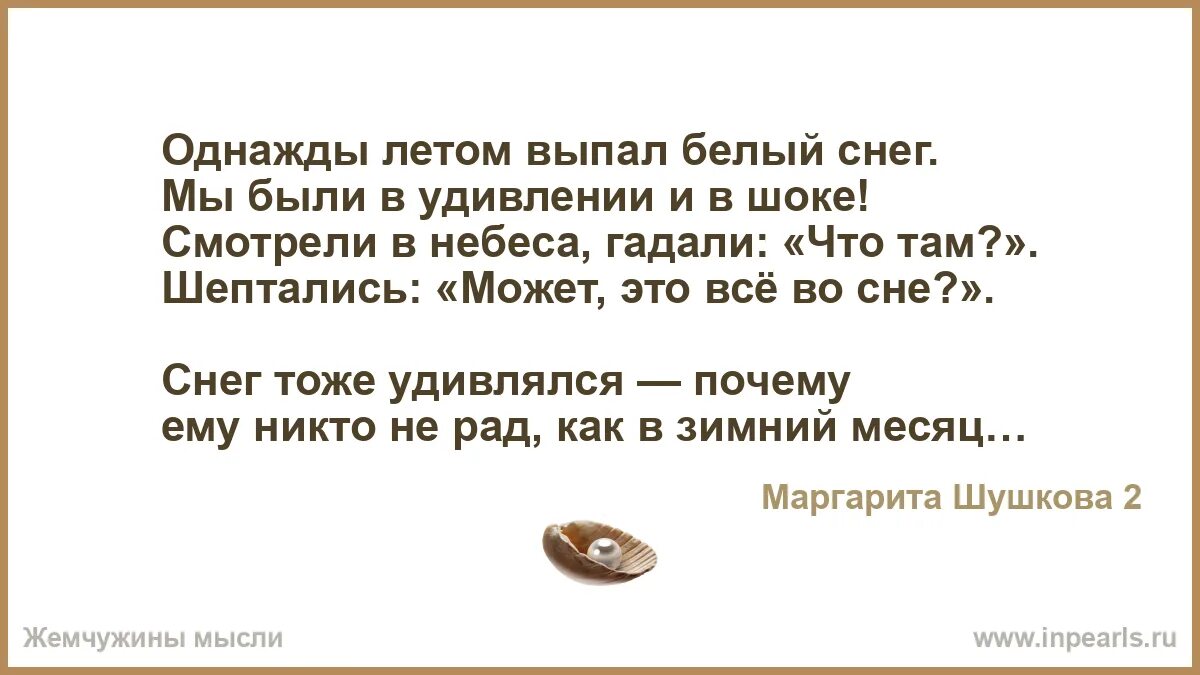 Однажды летом выпал белый снег.
Мы были в удивлении и в шоке!
Смотрели в небеса, гадали: «Что там?».
Шептались: «Может, это всё во сне?».

Снег тоже удивлялся — почему
ему никто не рад, как в зимний месяц…

Маргарита Шушкова 2

Жемчужины мысли

www.inpearls.ru